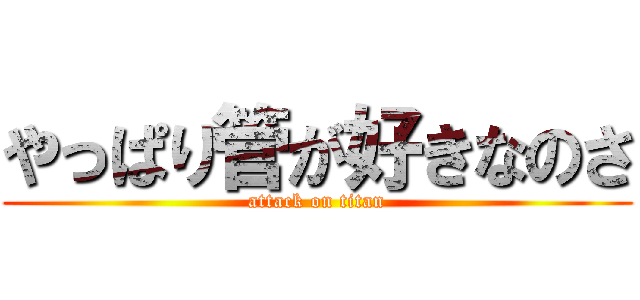 やっぱり管が好きなのさ
attack on titan